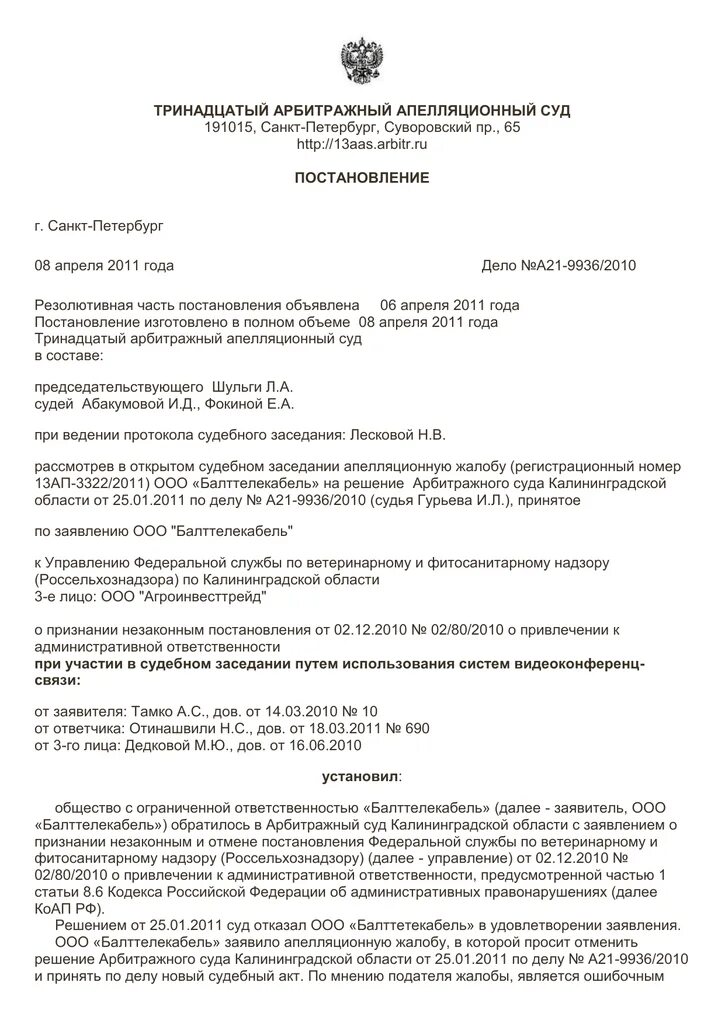 ТРИНАДЦАТЫЙ АРБИТРАЖНЫЙ АПЕЛЛЯЦИОННЫЙ СУД
191015, Санкт-Петербург, Суворовский пр., 65
http://13aas.arbitr.ru

ПОСТАНОВЛЕНИЕ

г. Санкт-Петербург

08 апреля 2011 года

Дело №А21-9936/2010

Резолютивная часть постановления объявлена 06 апреля 2011 года
Постановление изготовлено в полном объеме 08 апреля 2011 года
Тринадцатый арбитражный апелляционный суд
в составе:

председательствующего Шульги Л.А.
судей Абакумовой И.Д., Фокиной Е.А.

при ведении протокола судебного заседания: Лесковой Н.В.

рассмотрев в открытом судебном заседании апелляционную жалобу (регистрационный номер 13АП-3322/2011) ООО «Балттелекабель» на решение Арбитражного суда Калининградской области от 25.01.2011 по делу № А21-9936/2010 (судья Гурьева И.Л.), принятое

по заявлению ООО "Балттелекабель"

к Управлению Федеральной службы по ветеринарному и фитосанитарному надзору (Россельхознадзора) по Калининградской области
3-е лицо: ООО "Агроинвесттрейд"

о признании незаконным постановления от 02.12.2010 № 02/80/2010 о привлечении к административной ответственности
при участии в судебном заседании путем использования систем видеоконференц-связи:

от заявителя: Тамко А.С., дов. от 14.03.2010 № 10
от ответчика: Отинашвили Н.С., дов. от 18.03.2011 № 690
от 3-го лица: Дедковой М.Ю., дов. от 16.06.2010

установил:

общество с ограниченной ответственностью «Балттелекабель» (далее - заявитель, ООО «Балттелекабель») обратилось в Арбитражный суд Калининградской области с заявлением о признании незаконным и отмене постановления Федеральной службы по ветеринарному и фитосанитарному надзору (Россельхознадзору) (далее - управление) от 02.12.2010 № 02/80/2010 о привлечении к административной ответственности, предусмотренной частью 1 статьи 8.6 Кодекса Российской Федерации об административных правонарушениях (далее КоАП РФ).
Решением от 25.01.2011 суд отказал ООО «Балттетекабель» в удовлетворении заявления.
ООО «Балттелекабель» заявило апелляционную жалобу, в которой просит отменить решение Арбитражного суда Калининградской области от 25.01.2011 по делу № А21-9936/2010 и принять по делу новый судебный акт. По мнению подателя жалобы, является ошибочным